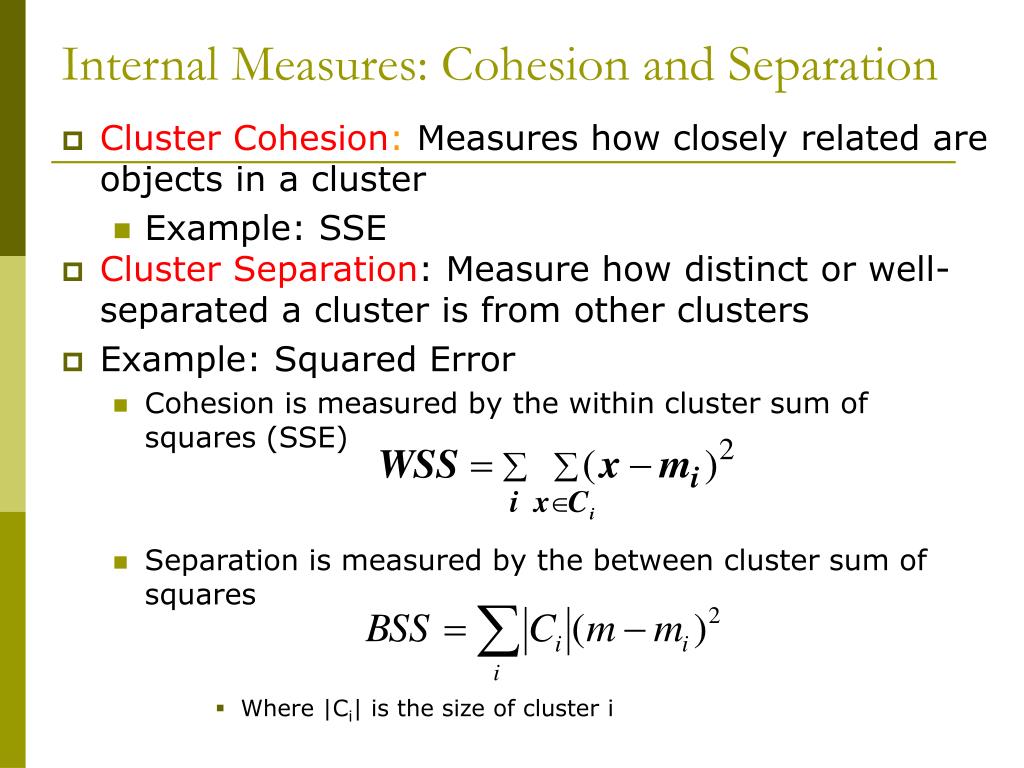 Internal Measures: Cohesion and Separation

Cluster Cohesion: Measures how closely related are objects in a cluster

Example: SSE

Cluster Separation: Measure how distinct or well-separated a cluster is from other clusters

Example: Squared Error

Cohesion is measured by the within cluster sum of squares (SSE) $WSS = \sum_{i} \sum_{x \in C_i} (x - m_i)^2$

Separation is measured by the between cluster sum of squares $BSS = \sum_{i} |C_i| (m - m_i)^2$

Where $|C_i|$ is the size of cluster i